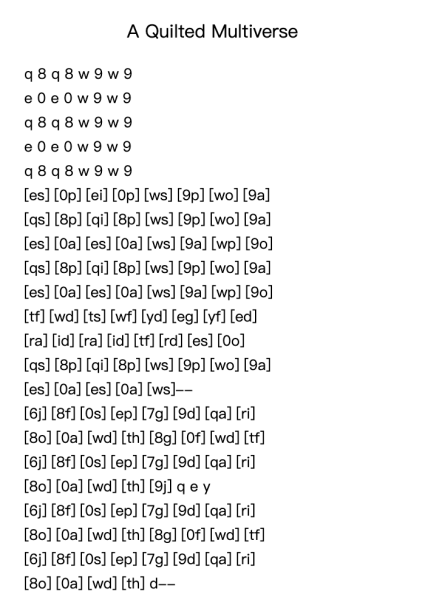 A Quilted Multiverse

q 8 q 8 w 9 w 9
e 0 e 0 w 9 w 9
q 8 q 8 w 9 w 9
e 0 e 0 w 9 w 9
q 8 q 8 w 9 w 9
[es] [0p] [ei] [0p] [ws] [9p] [wo] [9a]
[qs] [8p] [qi] [8p] [ws] [9p] [wo] [9a]
[es] [0a] [es] [0a] [ws] [9a] [wp] [9o]
[qs] [8p] [qi] [8p] [ws] [9p] [wo] [9a]
[es] [0a] [es] [0a] [ws] [9a] [wp] [9o]
[tf] [wd] [ts] [wf] [yd] [eg] [yf] [ed]
[ra] [id] [ra] [id] [tf] [rd] [es] [0o]
[qs] [8p] [qi] [8p] [ws] [9p] [wo] [9a]
[es] [0a] [es] [0a] [ws]--
[6j] [8f] [0s] [ep] [7g] [9d] [qa] [ri]
[8o] [0a] [wd] [th] [8g] [0f] [wd] [tf]
[6j] [8f] [0s] [ep] [7g] [9d] [qa] [ri]
[8o] [0a] [wd] [th] [9j] q e y
[6j] [8f] [0s] [ep] [7g] [9d] [qa] [ri]
[8o] [0a] [wd] [th] [8g] [0f] [wd] [tf]
[6j] [8f] [0s] [ep] [7g] [9d] [qa] [ri]
[8o] [0a] [wd] [th] d--